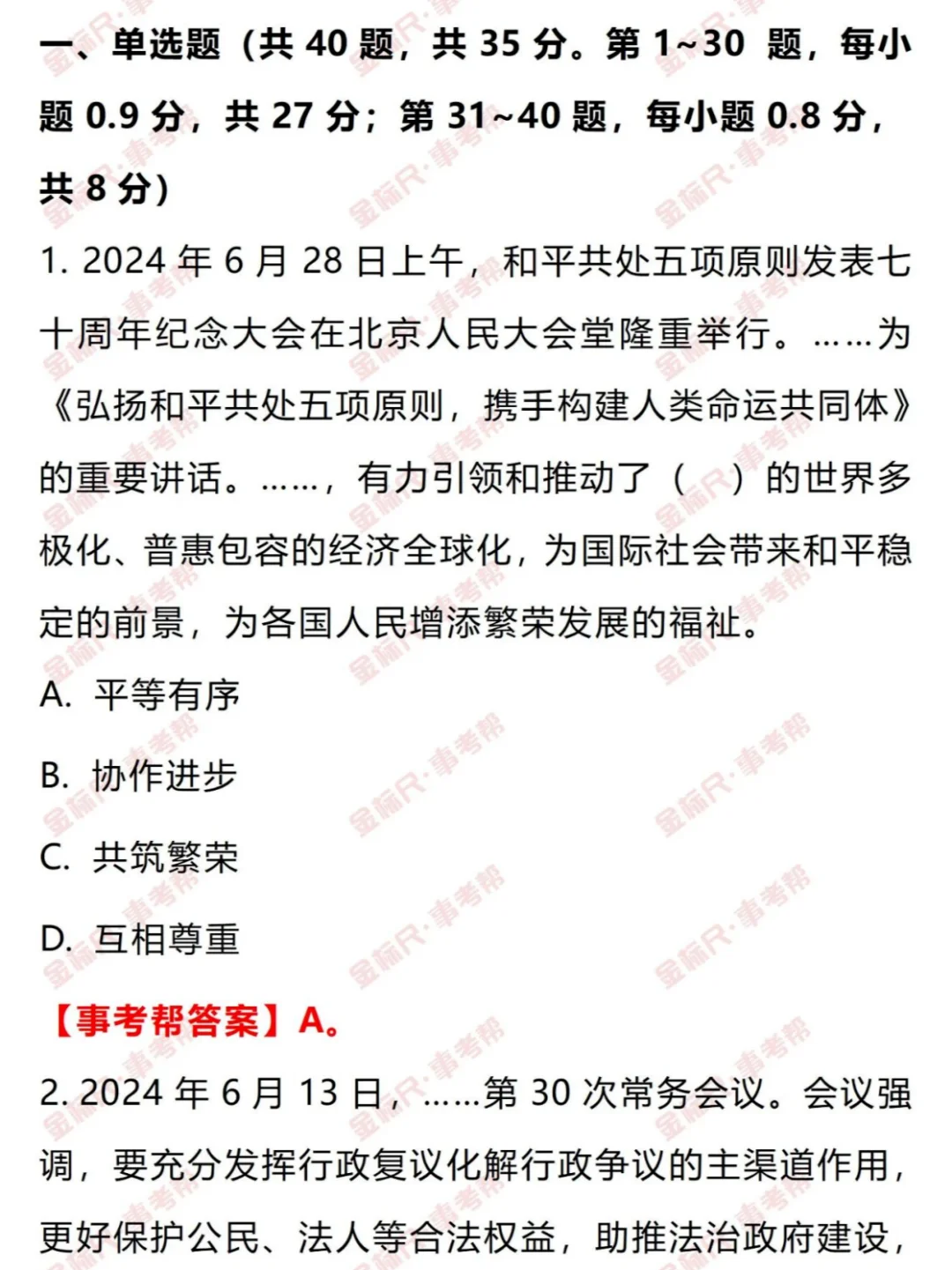 一、单选题（共 40 题，共 35 分。第 1~30 题，每小题 0.9 分，共 27 分；第 31~40 题，每小题 0.8 分，共 8 分）

1. 2024 年 6 月 28 日上午，和平共处五项原则发表七十周年纪念大会在北京人民大会堂隆重举行。……为《弘扬和平共处五项原则，携手构建人类命运共同体》的重要讲话。……，有力引领和推动了（　）的世界多极化、普惠包容的经济全球化，为国际社会带来和平稳定的前景，为各国人民增添繁荣发展的福祉。

A. 平等有序

B. 协作进步

C. 共筑繁荣

D. 互相尊重

【事考帮答案】A。

2. 2024 年 6 月 13 日，……第 30 次常务会议。会议强调，要充分发挥行政复议化解行政争议的主渠道作用，更好保护公民、法人等合法权益，助推法治政府建设，

金标尺·事考帮